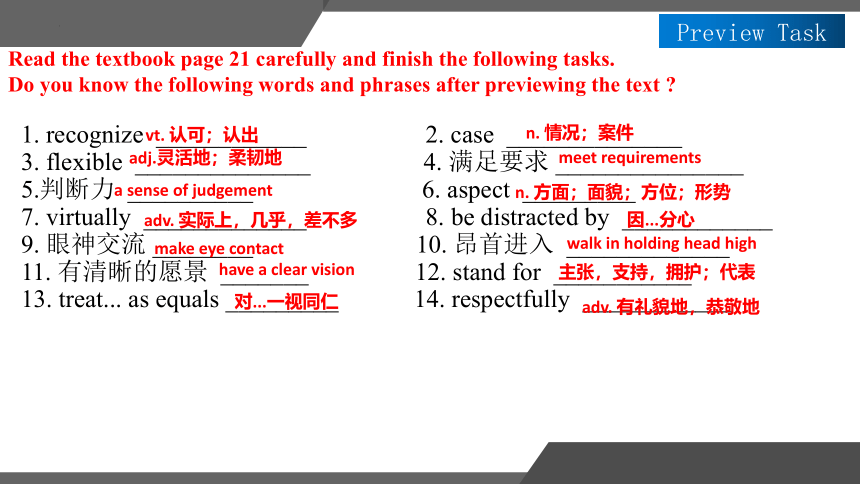 Preview Task

Read the textbook page 21 carefully and finish the following tasks.
Do you know the following words and phrases after previewing the text ?

1. recognize vt. 认可；认出
2. case n. 情况；案件
3. flexible adj.灵活地；柔韧地
4. 满足要求 meet requirements
5.判断力 a sense of judgement
6. aspect n. 方面；面貌；方位；形势
7. virtually adv. 实际上，几乎，差不多
8. be distracted by 因...分心
9. 眼神交流 make eye contact
10. 昂首进入 walk in holding head high
11. 有清晰的愿景 have a clear vision
12. stand for 主张，支持，拥护；代表
13. treat... as equals 对...一视同仁
14. respectfully adv. 有礼貌地，恭敬地